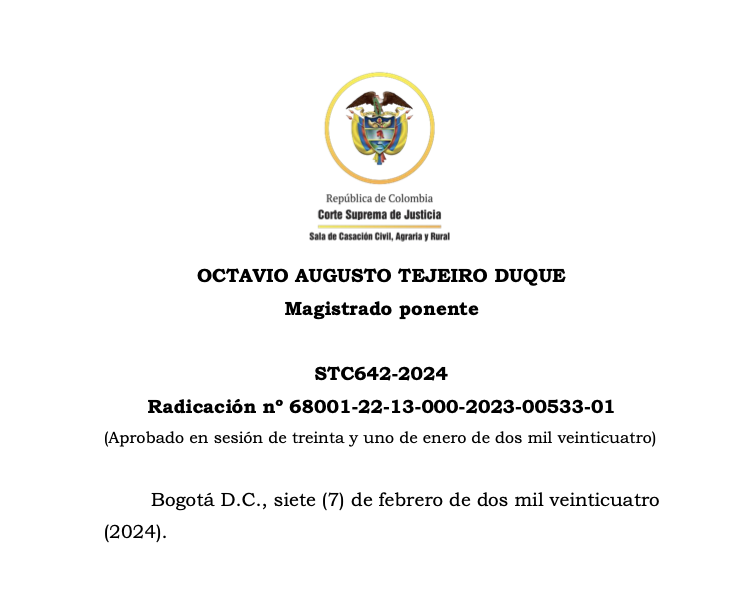 República de Colombia
Corte Suprema de Justicia
Sala de Casación Civil, Agraria y Rural

OCTAVIO AUGUSTO TEJEIRO DUQUE
Magistrado ponente

STC642-2024
Radicación n° 68001-22-13-000-2023-00533-01
(Aprobado en sesión de treinta y uno de enero de dos mil veinticuatro)

Bogotá D.C., siete (7) de febrero de dos mil veinticuatro (2024).